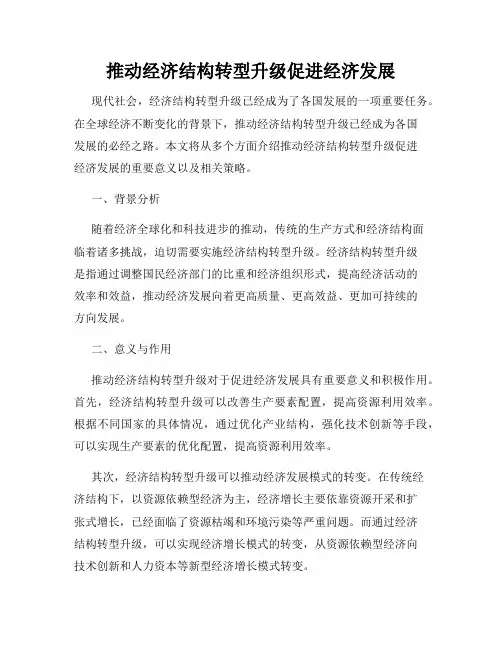 推动经济结构转型升级促进经济发展

现代社会，经济结构转型升级已经成为了各国发展的一项重要任务。在全球经济不断变化的背景下，推动经济结构转型升级已经成为各国发展的必经之路。本文将从多个方面介绍推动经济结构转型升级促进经济发展的重要意义以及相关策略。

一、背景分析

随着经济全球化和科技进步的推动，传统的生产方式和经济结构面临着诸多挑战，迫切需要实施经济结构转型升级。经济结构转型升级是指通过调整国民经济部门的比重和经济组织形式，提高经济活动的效率和效益，推动经济发展向着更高质量、更高效益、更加可持续的方向发展。

二、意义与作用

推动经济结构转型升级对于促进经济发展具有重要意义和积极作用。首先，经济结构转型升级可以改善生产要素配置，提高资源利用效率。根据不同国家的具体情况，通过优化产业结构，强化技术创新等手段，可以实现生产要素的优化配置，提高资源利用效率。

其次，经济结构转型升级可以推动经济发展模式的转变。在传统经济结构下，以资源依赖型经济为主，经济增长主要依靠资源开采和扩张式增长，已经面临了资源枯竭和环境污染等严重问题。而通过经济结构转型升级，可以实现经济增长模式的转变，从资源依赖型经济向技术创新和人力资本等新型经济增长模式转变。